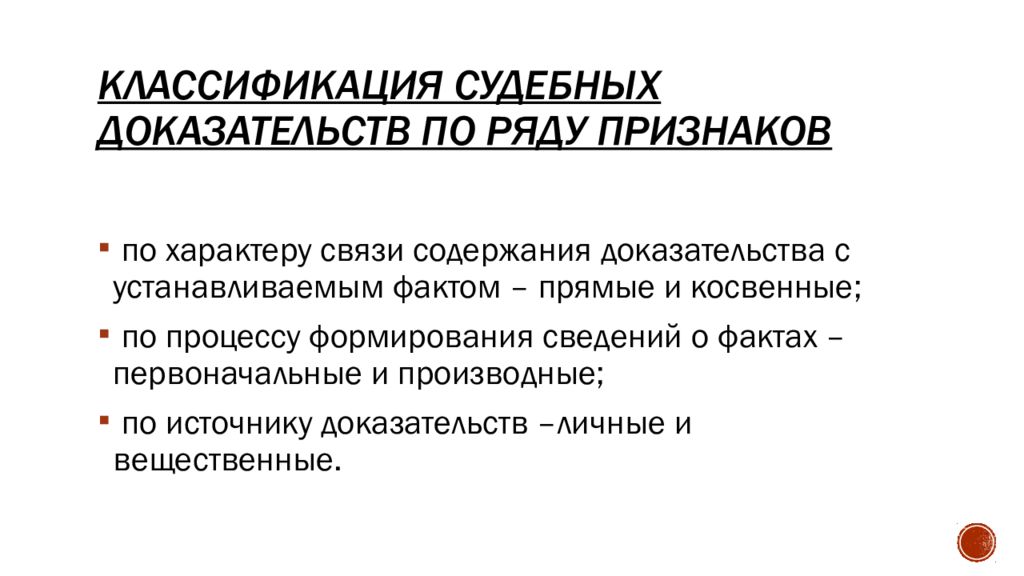 КЛАССИФИКАЦИЯ СУДЕБНЫХ ДОКАЗАТЕЛЬСТВ ПО РЯДУ ПРИЗНАКОВ

▪ по характеру связи содержания доказательства с устанавливаемым фактом – прямые и косвенные;

▪ по процессу формирования сведений о фактах – первоначальные и производные;

▪ по источнику доказательств –личные и вещественные.